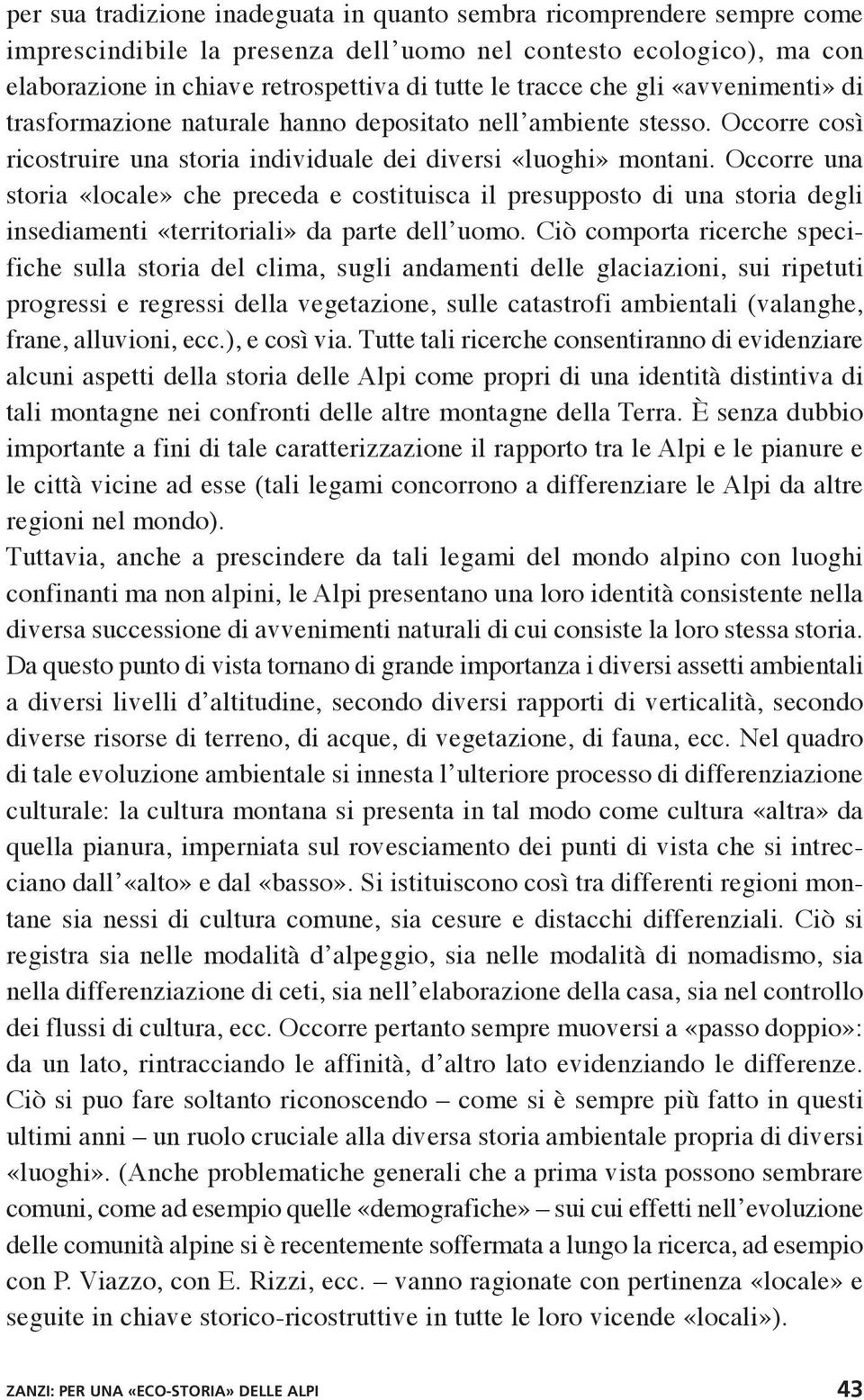 per sua tradizione inadeguata in quanto sembra ricomprendere sempre come imprescindibile la presenza dell'uomo nel contesto ecologico), ma con elaborazione in chiave retrospettiva di tutte le tracce che gli «avvenimenti» di trasformazione naturale hanno depositato nell'ambiente stesso. Occorre così ricostruire una storia individuale dei diversi «luoghi» montani. Occorre una storia «locale» che preceda e costituisca il presupposto di una storia degli insediamenti «territoriali» da parte dell'uomo. Ciò comporta ricerche specifiche sulla storia del clima, sugli andamenti delle glaciazioni, sui ripetuti progressi e regressi della vegetazione, sulle catastrofi ambientali (valanghe, frane, alluvioni, ecc.), e così via. Tutte tali ricerche consentiranno di evidenziare alcuni aspetti della storia delle Alpi come propri di una identità distintiva di tali montagne nei confronti delle altre montagne della Terra. È senza dubbio importante a fini di tale caratterizzazione il rapporto tra le Alpi e le pianure e le città vicine ad esse (tali legami concorrono a differenziare le Alpi da altre regioni nel mondo).
Tuttavia, anche a prescindere da tali legami del mondo alpino con luoghi confinanti ma non alpini, le Alpi presentano una loro identità consistente nella diversa successione di avvenimenti naturali di cui consiste la loro stessa storia. Da questo punto di vista tornano di grande importanza i diversi assetti ambientali a diversi livelli d'altitudine, secondo diversi rapporti di verticalità, secondo diverse risorse di terreno, di acque, di vegetazione, di fauna, ecc. Nel quadro di tale evoluzione ambientale si innesta l'ulteriore processo di differenziazione culturale: la cultura montana si presenta in tal modo come cultura «altra» da quella pianura, imperniata sul rovesciamento dei punti di vista che si intrecciano dall'«alto» e dal «basso». Si istituiscono così tra differenti regioni montane sia nessi di cultura comune, sia cesure e distacchi differenziali. Ciò si registra sia nelle modalità d'alpeggio, sia nelle modalità di nomadismo, sia nella differenziazione di ceti, sia nell'elaborazione della casa, sia nel controllo dei flussi di cultura, ecc. Occorre pertanto sempre muoversi a «passo doppio»: da un lato, rintracciando le affinità, d'altro lato evidenziando le differenze. Ciò si puo fare soltanto riconoscendo – come si è sempre più fatto in questi ultimi anni – un ruolo cruciale alla diversa storia ambientale propria di diversi «luoghi». (Anche problematiche generali che a prima vista possono sembrare comuni, come ad esempio quelle «demografiche» – sui cui effetti nell'evoluzione delle comunità alpine si è recentemente soffermata a lungo la ricerca, ad esempio con P. Viazzo, con E. Rizzi, ecc. – vanno ragionate con pertinenza «locale» e seguite in chiave storico-ricostruttive in tutte le loro vicende «locali»).

ZANZI: PER UNA «ECO-STORIA» DELLE ALPI 43